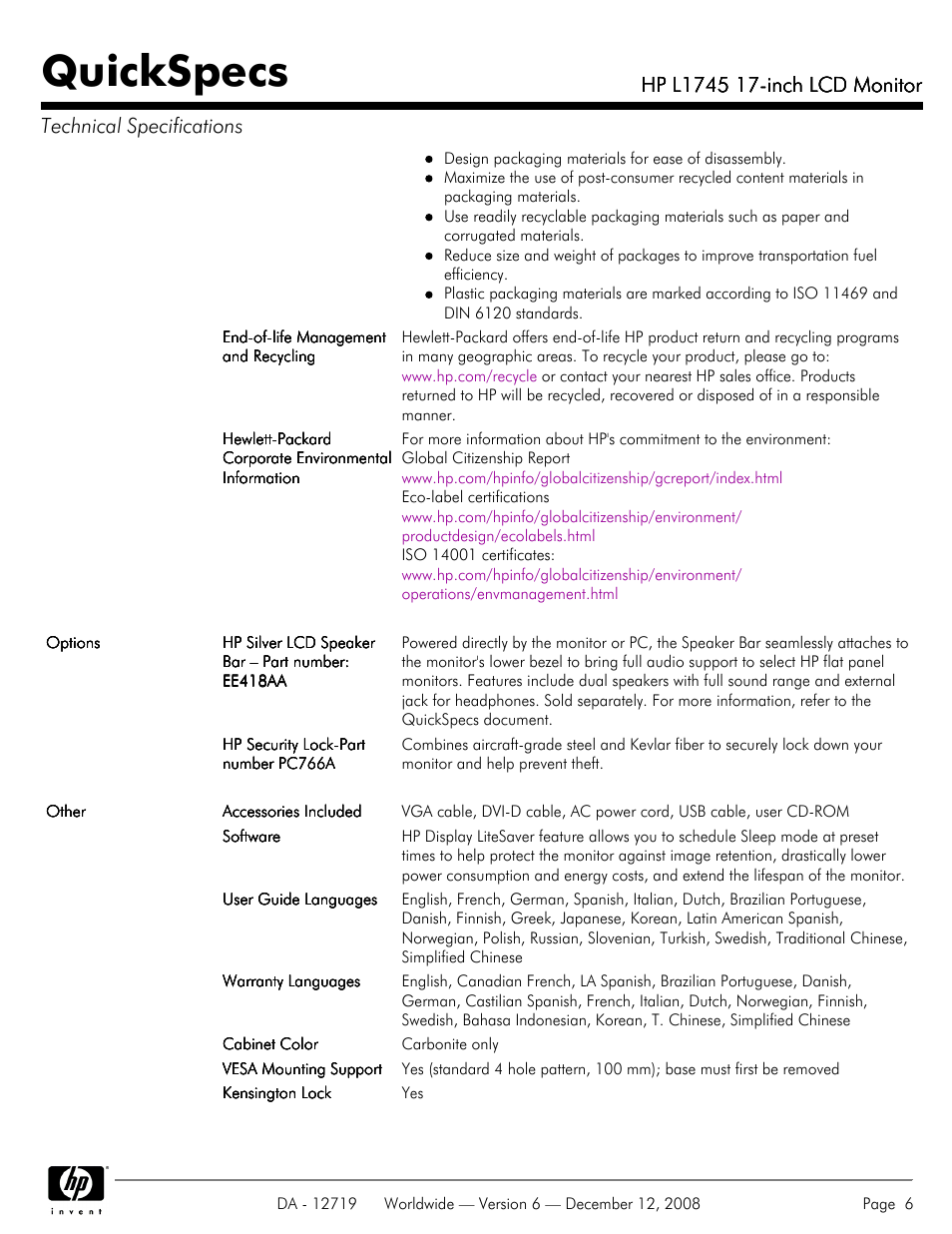 QuickSpecs

HP L1745 17-inch LCD Monitor

Technical Specifications

- Design packaging materials for ease of disassembly.
- Maximize the use of post-consumer recycled content materials in packaging materials.
- Use readily recyclable packaging materials such as paper and corrugated materials.
- Reduce size and weight of packages to improve transportation fuel efficiency.
- Plastic packaging materials are marked according to ISO 11469 and DIN 6120 standards.

End-of-life Management and Recycling

Hewlett-Packard offers end-of-life HP product return and recycling programs in many geographic areas. To recycle your product, please go to: www.hp.com/recycle or contact your nearest HP sales office. Products returned to HP will be recycled, recovered or disposed of in a responsible manner.

Hewlett-Packard Corporate Environmental Information

For more information about HP's commitment to the environment:
Global Citizenship Report
www.hp.com/hpinfo/globalcitizenship/gcreport/index.html
Eco-label certifications
www.hp.com/hpinfo/globalcitizenship/environment/productdesign/ecolabels.html
ISO 14001 certificates:
www.hp.com/hpinfo/globalcitizenship/environment/operations/envmanagement.html

Options

HP Silver LCD Speaker Bar – Part number: EE418AA

Powered directly by the monitor or PC, the Speaker Bar seamlessly attaches to the monitor's lower bezel to bring full audio support to select HP flat panel monitors. Features include dual speakers with full sound range and external jack for headphones. Sold separately. For more information, refer to the QuickSpecs document.

HP Security Lock-Part number PC766A

Combines aircraft-grade steel and Kevlar fiber to securely lock down your monitor and help prevent theft.

Other

Accessories Included

VGA cable, DVI-D cable, AC power cord, USB cable, user CD-ROM

Software

HP Display LiteSaver feature allows you to schedule Sleep mode at preset times to help protect the monitor against image retention, drastically lower power consumption and energy costs, and extend the lifespan of the monitor.

User Guide Languages

English, French, German, Spanish, Italian, Dutch, Brazilian Portuguese, Danish, Finnish, Greek, Japanese, Korean, Latin American Spanish, Norwegian, Polish, Russian, Slovenian, Turkish, Swedish, Traditional Chinese, Simplified Chinese

Warranty Languages

English, Canadian French, LA Spanish, Brazilian Portuguese, Danish, German, Castilian Spanish, French, Italian, Dutch, Norwegian, Finnish, Swedish, Bahasa Indonesian, Korean, T. Chinese, Simplified Chinese

Cabinet Color

Carbonite only

VESA Mounting Support

Yes (standard 4 hole pattern, 100 mm); base must first be removed

Kensington Lock

Yes

hp invent

DA - 12719 Worldwide — Version 6 — December 12, 2008 Page 6